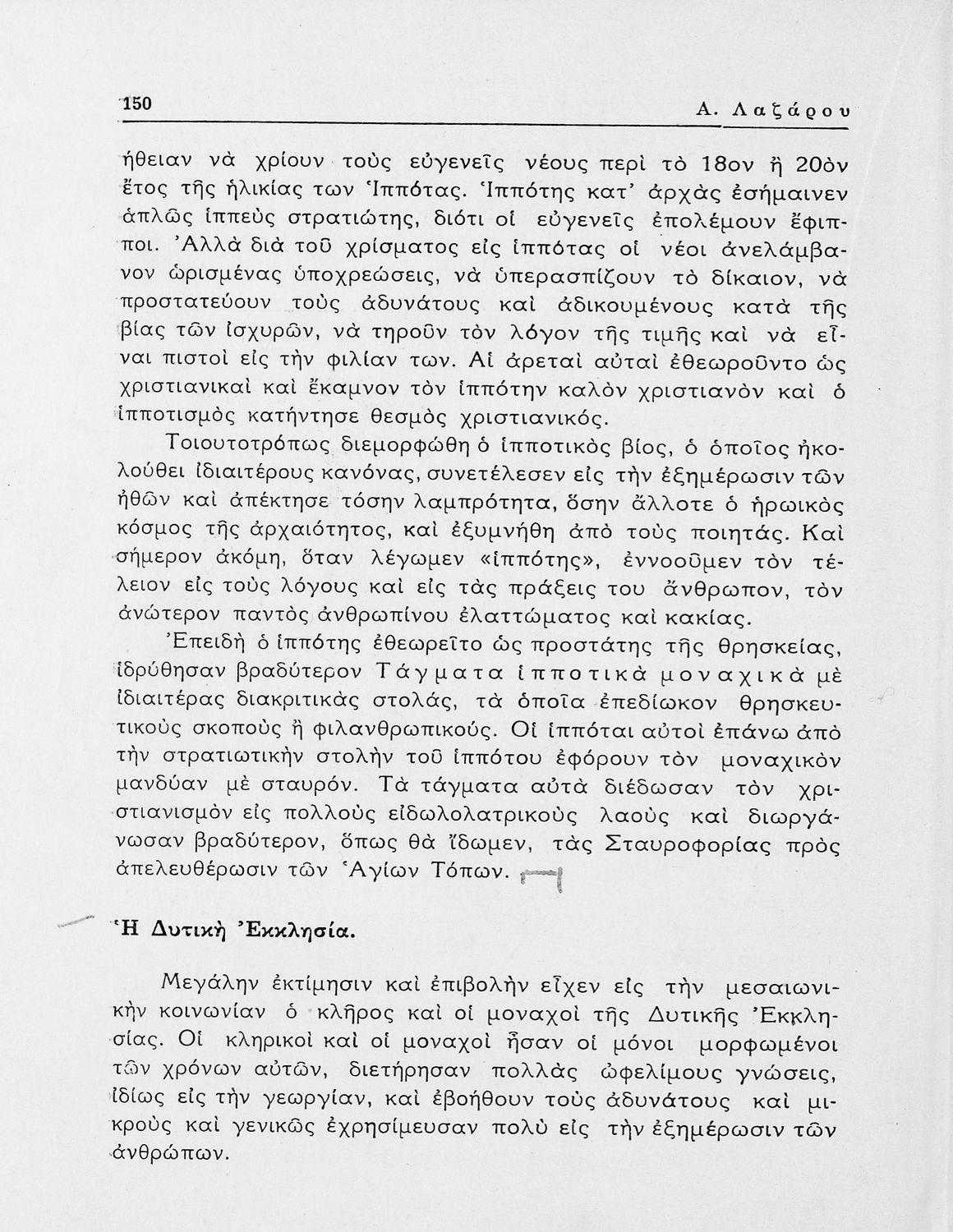 150 Α. Λαζάρου

ήθειαν νὰ χρίουν τοὺς εὐγενεῖς νέους περὶ τὸ 18ον ἢ 20ὸν ἔτος τῆς ἡλικίας των Ἱππότας. Ἱππότης κατ' ἀρχὰς ἐσήμαινεν ἁπλῶς ἱππεὺς στρατιώτης, διότι οἱ εὐγενεῖς ἐπολέμουν ἔφιπποι. Ἀλλὰ διὰ τοῦ χρίσματος εἰς ἱππότας οἱ νέοι ἀνελάμβανον ὡρισμένας ὑποχρεώσεις, νὰ ὑπερασπίζουν τὸ δίκαιον, νὰ προστατεύουν τοὺς ἀδυνάτους καὶ ἀδικουμένους κατὰ τῆς βίας τῶν ἰσχυρῶν, νὰ τηροῦν τὸν λόγον τῆς τιμῆς καὶ νὰ εἶναι πιστοὶ εἰς τὴν φιλίαν των. Αἱ ἀρεταὶ αὐταὶ ἐθεωροῦντο ὡς χριστιανικαὶ καὶ ἔκαμνον τὸν ἱππότην καλὸν χριστιανὸν καὶ ὁ ἱπποτισμὸς κατήντησε θεσμὸς χριστιανικός.

Τοιουτοτρόπως διεμορφώθη ὁ ἱπποτικὸς βίος, ὁ ὁποῖος ἠκολούθει ἰδιαιτέρους κανόνας, συνετέλεσεν εἰς τὴν ἐξημέρωσιν τῶν ἠθῶν καὶ ἀπέκτησε τόσην λαμπρότητα, ὅσην ἄλλοτε ὁ ἡρωικὸς κόσμος τῆς ἀρχαιότητος, καὶ ἐξυμνήθη ἀπὸ τοὺς ποιητάς. Καὶ σήμερον ἀκόμη, ὅταν λέγωμεν «ἱππότης», ἐννοοῦμεν τὸν τέλειον εἰς τοὺς λόγους καὶ εἰς τὰς πράξεις του ἄνθρωπον, τὸν ἀνώτερον παντὸς ἀνθρωπίνου ἐλαττώματος καὶ κακίας.

Ἐπειδὴ ὁ ἱππότης ἐθεωρεῖτο ὡς προστάτης τῆς θρησκείας, ἱδρύθησαν βραδύτερον Τάγματα ἱπποτικὰ μοναχικὰ μὲ ἰδιαιτέρας διακριτικὰς στολάς, τὰ ὁποῖα ἐπεδίωκον θρησκευτικοὺς σκοποὺς ἢ φιλανθρωπικούς. Οἱ ἱππόται αὐτοὶ ἐπάνω ἀπὸ τὴν στρατιωτικὴν στολὴν τοῦ ἱππότου ἐφόρουν τὸν μοναχικὸν μανδύαν μὲ σταυρόν. Τὰ τάγματα αὐτὰ διέδωσαν τὸν χριστιανισμὸν εἰς πολλοὺς εἰδωλολατρικοὺς λαοὺς καὶ διωργάνωσαν βραδύτερον, ὅπως θὰ ἴδωμεν, τὰς Σταυροφορίας πρὸς ἀπελευθέρωσιν τῶν Ἁγίων Τόπων.

Ἡ Δυτικὴ Ἐκκλησία.

Μεγάλην ἐκτίμησιν καὶ ἐπιβολὴν εἶχεν εἰς τὴν μεσαιωνικὴν κοινωνίαν ὁ κλῆρος καὶ οἱ μοναχοὶ τῆς Δυτικῆς Ἐκκλησίας. Οἱ κληρικοὶ καὶ οἱ μοναχοὶ ἦσαν οἱ μόνοι μορφωμένοι τῶν χρόνων αὐτῶν, διετήρησαν πολλὰς ὠφελίμους γνώσεις, ἰδίως εἰς τὴν γεωργίαν, καὶ ἐβοήθουν τοὺς ἀδυνάτους καὶ μικροὺς καὶ γενικῶς ἐχρησίμευσαν πολὺ εἰς τὴν ἐξημέρωσιν τῶν ἀνθρώπων.